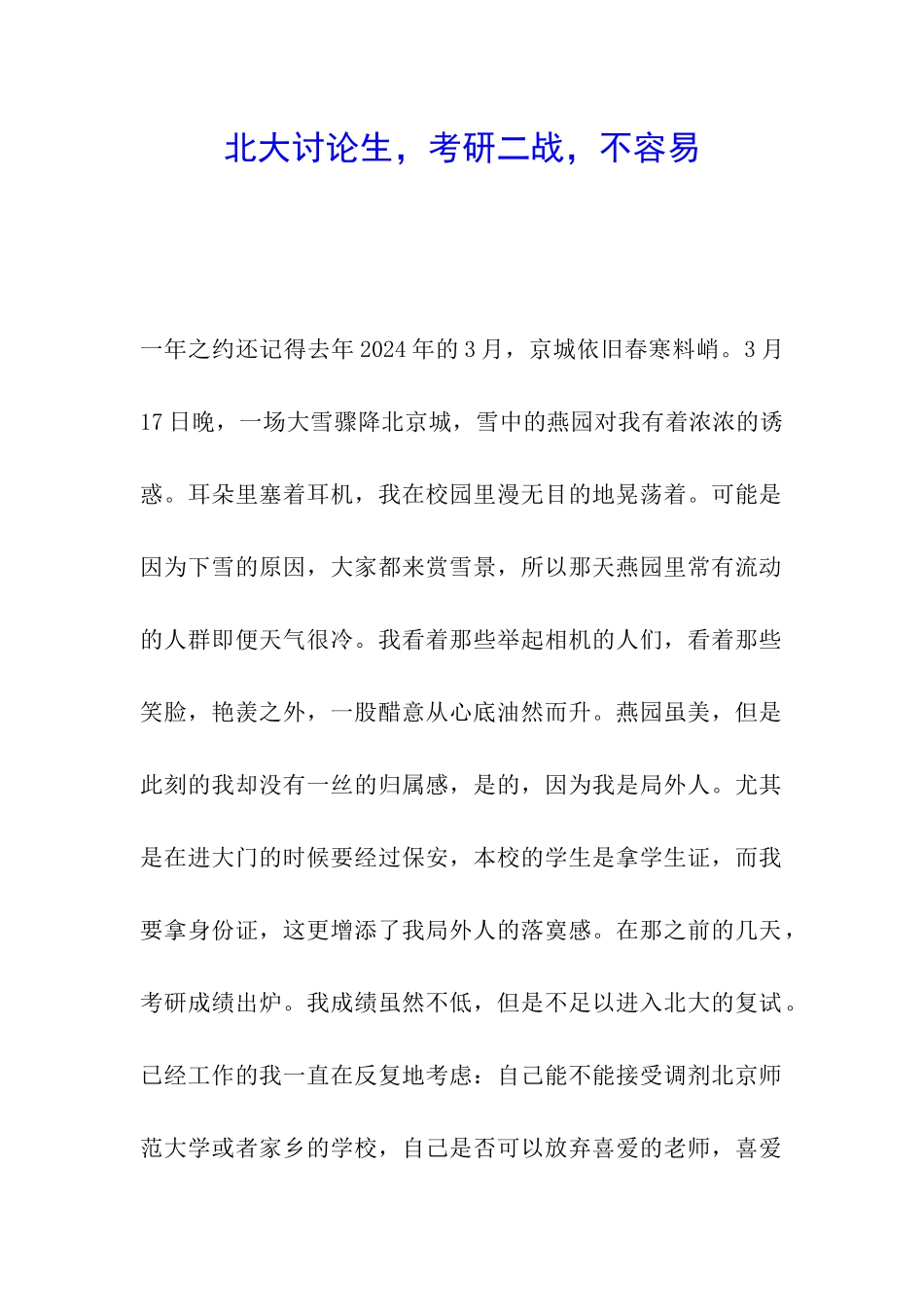 北大讨论生，考研二战，不容易

一年之约还记得去年2024年的3月，京城依旧春寒料峭。3月17日晚，一场大雪骤降北京城，雪中的燕园对我有着浓浓的诱惑。耳朵里塞着耳机，我在校园里漫无目的地晃荡着。可能是因为下雪的原因，大家都来赏雪景，所以那天燕园里常有流动的人群即便天气很冷。我看着那些举起相机的人们，看着那些笑脸，艳羡之外，一股醋意从心底油然而升。燕园虽美，但是此刻的我却没有一丝的归属感，是的，因为我是局外人。尤其是在进大门的时候要经过保安，本校的学生是拿学生证，而我要拿身份证，这更增添了我局外人的落寞感。在那之前的几天，考研成绩出炉。我成绩虽然不低，但是不足以进入北大的复试。已经工作的我一直在反复地考虑：自己能不能接受调剂北京师范大学或者家乡的学校，自己是否可以放弃喜爱的老师，喜爱